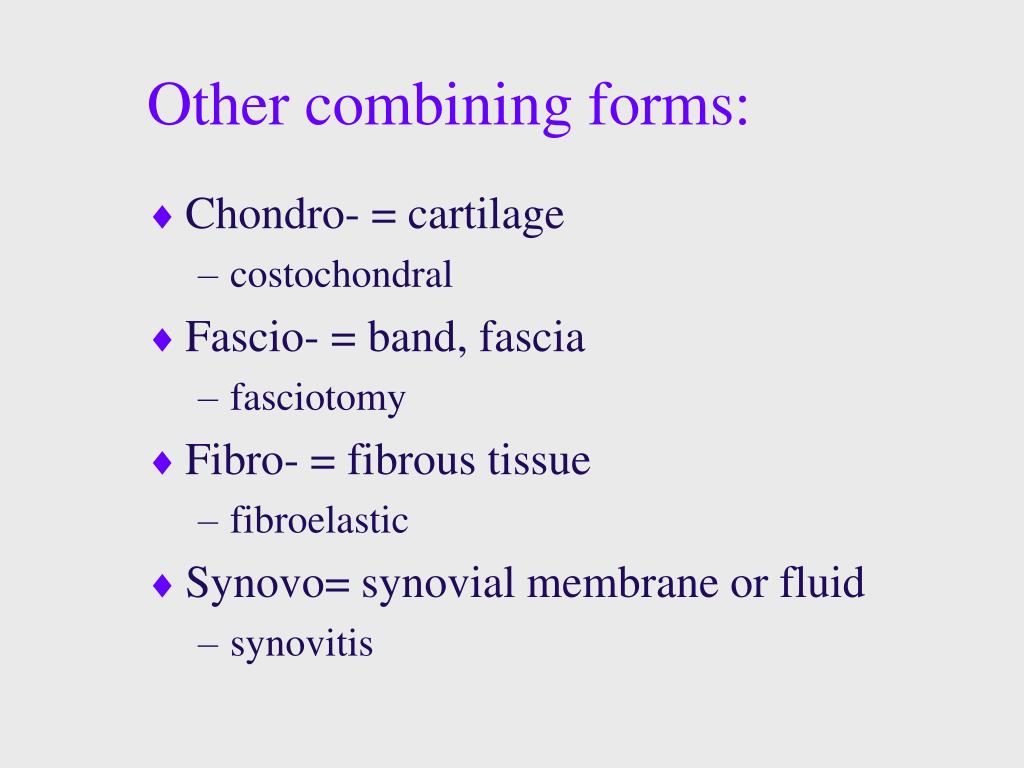 Other combining forms:

♦ Chondro- = cartilage
– costochondral

♦ Fascio- = band, fascia
– fasciotomy

♦ Fibro- = fibrous tissue
– fibroelastic

♦ Synovo= synovial membrane or fluid
– synovitis